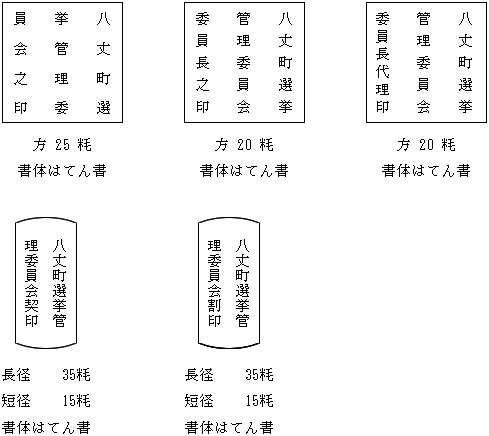 八丈町選挙管理委員会之印

方 25 粍
書体はてん書

八丈町選挙管理委員会委員長之印

方 20 粍
書体はてん書

八丈町選挙管理委員会委員長代理印

方 20 粍
書体はてん書

八丈町選挙管理委員会契印

長径　35粍
短径　15粍
書体はてん書

八丈町選挙管理委員会割印

長径　35粍
短径　15粍
書体はてん書